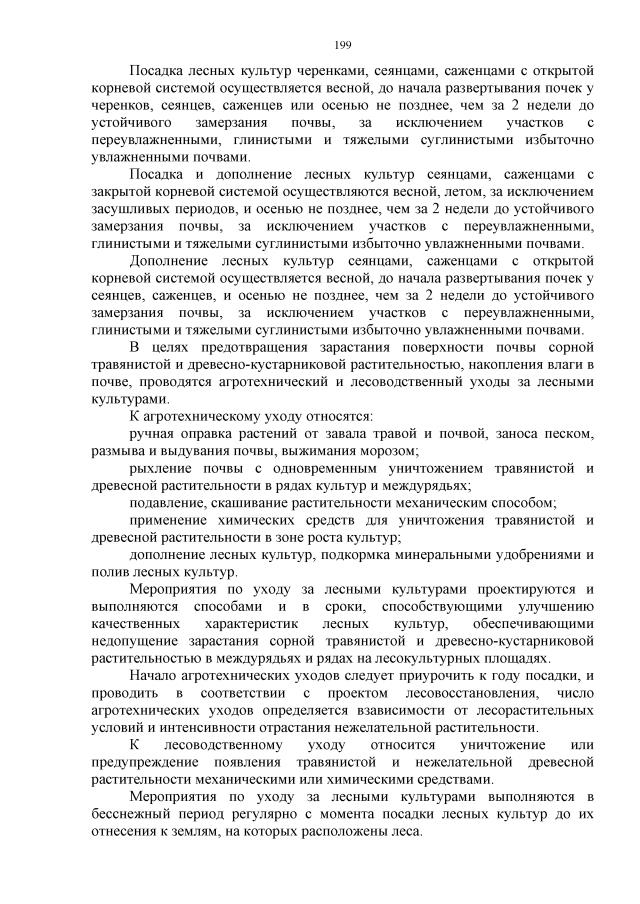 199

Посадка лесных культур черенками, сеянцами, саженцами с открытой корневой системой осуществляется весной, до начала развертывания почек у черенков, сеянцев, саженцев или осенью не позднее, чем за 2 недели до устойчивого замерзания почвы, за исключением участков с переувлажненными, глинистыми и тяжелыми суглинистыми избыточно увлажненными почвами.

Посадка и дополнение лесных культур сеянцами, саженцами с закрытой корневой системой осуществляются весной, летом, за исключением засушливых периодов, и осенью не позднее, чем за 2 недели до устойчивого замерзания почвы, за исключением участков с переувлажненными, глинистыми и тяжелыми суглинистыми избыточно увлажненными почвами.

Дополнение лесных культур сеянцами, саженцами с открытой корневой системой осуществляется весной, до начала развертывания почек у сеянцев, саженцев, и осенью не позднее, чем за 2 недели до устойчивого замерзания почвы, за исключением участков с переувлажненными, глинистыми и тяжелыми суглинистыми избыточно увлажненными почвами.

В целях предотвращения зарастания поверхности почвы сорной травянистой и древесно-кустарниковой растительностью, накопления влаги в почве, проводятся агротехнический и лесоводственный уходы за лесными культурами.

К агротехническому уходу относятся:

ручная оправка растений от завала травой и почвой, заноса песком, размыва и выдувания почвы, выжимания морозом;

рыхление почвы с одновременным уничтожением травянистой и древесной растительности в рядах культур и междурядьях;

подавление, скашивание растительности механическим способом;

применение химических средств для уничтожения травянистой и древесной растительности в зоне роста культур;

дополнение лесных культур, подкормка минеральными удобрениями и полив лесных культур.

Мероприятия по уходу за лесными культурами проектируются и выполняются способами и в сроки, способствующими улучшению качественных характеристик лесных культур, обеспечивающими недопущение зарастания сорной травянистой и древесно-кустарниковой растительностью в междурядьях и рядах на лесокультурных площадях.

Начало агротехнических уходов следует приурочить к году посадки, и проводить в соответствии с проектом лесовосстановления, число агротехнических уходов определяется взависимости от лесорастительных условий и интенсивности отрастания нежелательной растительности.

К лесоводственному уходу относится уничтожение или предупреждение появления травянистой и нежелательной древесной растительности механическими или химическими средствами.

Мероприятия по уходу за лесными культурами выполняются в бесснежный период регулярно с момента посадки лесных культур до их отнесения к землям, на которых расположены леса.